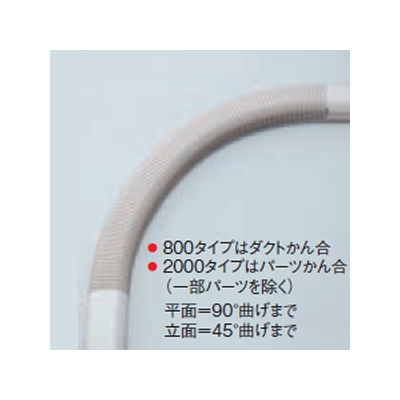 ● 800タイプはダクトかん合
● 2000タイプはパーツかん合
（一部パーツを除く）
平面＝90°曲げまで
立面＝45°曲げまで